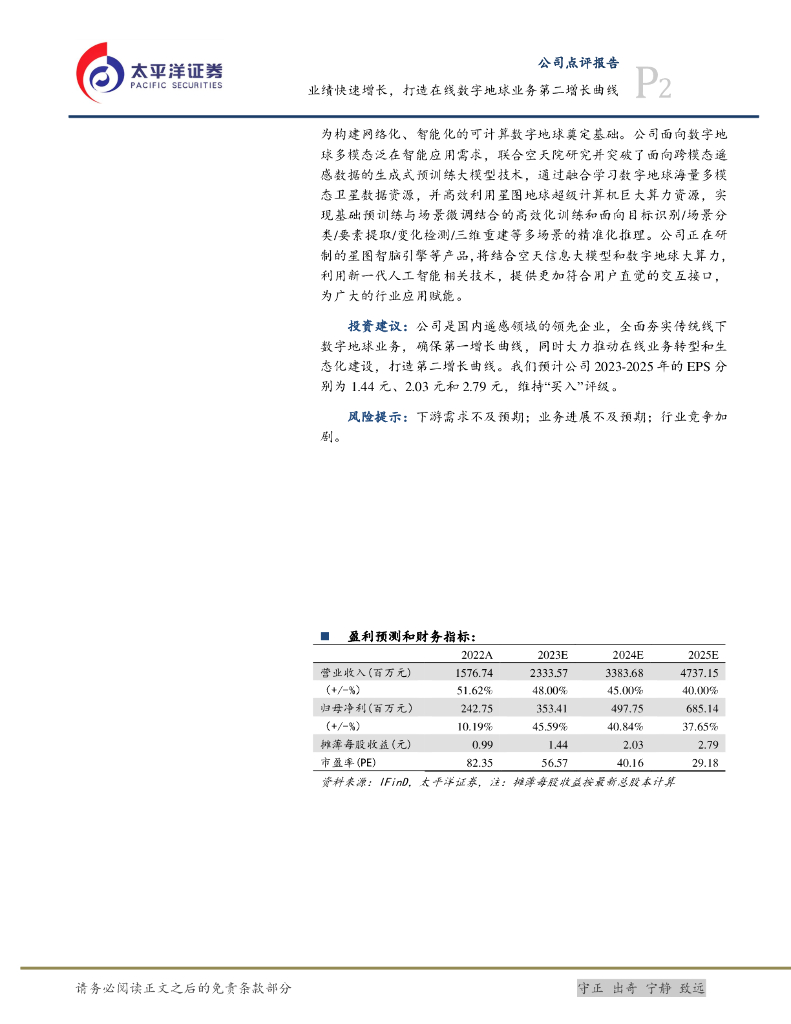 太平洋证券
PACIFIC SECURITIES

公司点评报告

业绩快速增长，打造在线数字地球业务第二增长曲线

P2

为构建网络化、智能化的可计算数字地球奠定基础。公司面向数字地球多模态泛在智能应用需求，联合空天院研究并突破了面向跨模态遥感数据的生成式预训练大模型技术，通过融合学习数字地球海量多模态卫星数据资源，并高效利用星图地球超级计算机巨大算力资源，实现基础预训练与场景微调结合的高效化训练和面向目标识别/场景分类/要素提取/变化检测/三维重建等多场景的精准化推理。公司正在研制的星图智脑引擎等产品,将结合空天信息大模型和数字地球大算力，利用新一代人工智能相关技术，提供更加符合用户直觉的交互接口，为广大的行业应用赋能。

投资建议：公司是国内遥感领域的领先企业，全面夯实传统线下数字地球业务，确保第一增长曲线，同时大力推动在线业务转型和生态化建设，打造第二增长曲线。我们预计公司2023-2025年的EPS分别为1.44元、2.03元和2.79元，维持“买入”评级。

风险提示：下游需求不及预期；业务进展不及预期；行业竞争加剧。

盈利预测和财务指标：

| | 2022A | 2023E | 2024E | 2025E |
|---|---|---|---|---|
| 营业收入(百万元) | 1576.74 | 2333.57 | 3383.68 | 4737.15 |
| (+/-%) | 51.62% | 48.00% | 45.00% | 40.00% |
| 归母净利(百万元) | 242.75 | 353.41 | 497.75 | 685.14 |
| (+/-%) | 10.19% | 45.59% | 40.84% | 37.65% |
| 摊薄每股收益(元) | 0.99 | 1.44 | 2.03 | 2.79 |
| 市盈率(PE) | 82.35 | 56.57 | 40.16 | 29.18 |

资料来源：IFinD，太平洋证券，注：摊薄每股收益按最新总股本计算

请务必阅读正文之后的免责条款部分

守正 出奇 宁静 致远